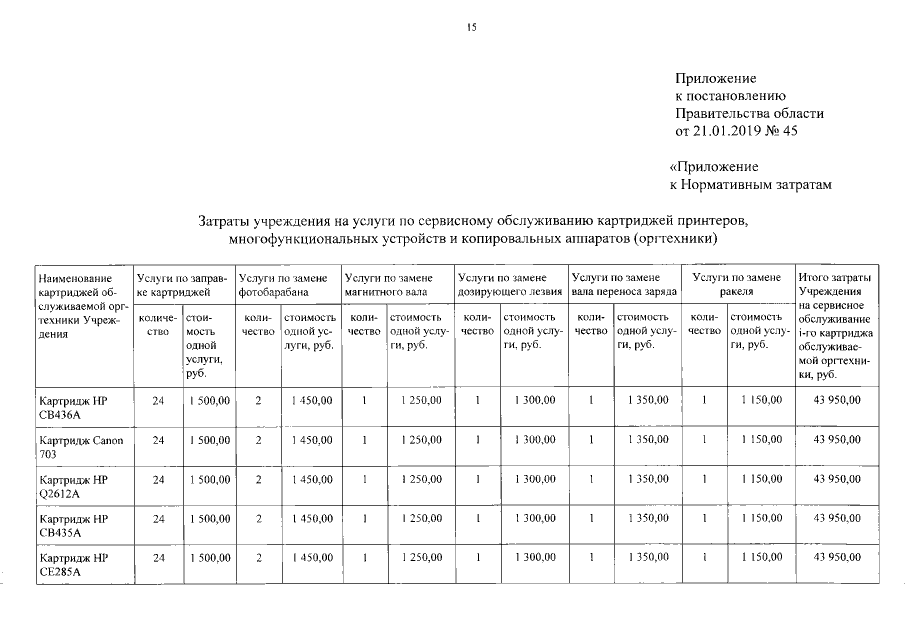 15

Приложение
к постановлению
Правительства области
от 21.01.2019 № 45

«Приложение
к Нормативным затратам

Затраты учреждения на услуги по сервисному обслуживанию картриджей принтеров, многофункциональных устройств и копировальных аппаратов (оргтехники)

| Наименование картриджей обслуживаемой оргтехники Учреждения | Услуги по заправке картриджей |  | Услуги по замене фотобарабана |  | Услуги по замене магнитного вала |  | Услуги по замене дозирующего лезвия |  | Услуги по замене вала переноса заряда |  | Услуги по замене ракеля |  | Итого затраты Учреждения на сервисное обслуживание i-го картриджа обслуживаемой оргтехники, руб. |
|---|---|---|---|---|---|---|---|---|---|---|---|---|---|
|  | количество | стоимость одной услуги, руб. | количество | стоимость одной услуги, руб. | количество | стоимость одной услуги, руб. | количество | стоимость одной услуги, руб. | количество | стоимость одной услуги, руб. | количество | стоимость одной услуги, руб. |  |
| Картридж HP CB436A | 24 | 1 500,00 | 2 | 1 450,00 | 1 | 1 250,00 | 1 | 1 300,00 | 1 | 1 350,00 | 1 | 1 150,00 | 43 950,00 |
| Картридж Canon 703 | 24 | 1 500,00 | 2 | 1 450,00 | 1 | 1 250,00 | 1 | 1 300,00 | 1 | 1 350,00 | 1 | 1 150,00 | 43 950,00 |
| Картридж HP Q2612A | 24 | 1 500,00 | 2 | 1 450,00 | 1 | 1 250,00 | 1 | 1 300,00 | 1 | 1 350,00 | 1 | 1 150,00 | 43 950,00 |
| Картридж HP CB435A | 24 | 1 500,00 | 2 | 1 450,00 | 1 | 1 250,00 | 1 | 1 300,00 | 1 | 1 350,00 | 1 | 1 150,00 | 43 950,00 |
| Картридж HP CE285A | 24 | 1 500,00 | 2 | 1 450,00 | 1 | 1 250,00 | 1 | 1 300,00 | 1 | 1 350,00 | 1 | 1 150,00 | 43 950,00 |